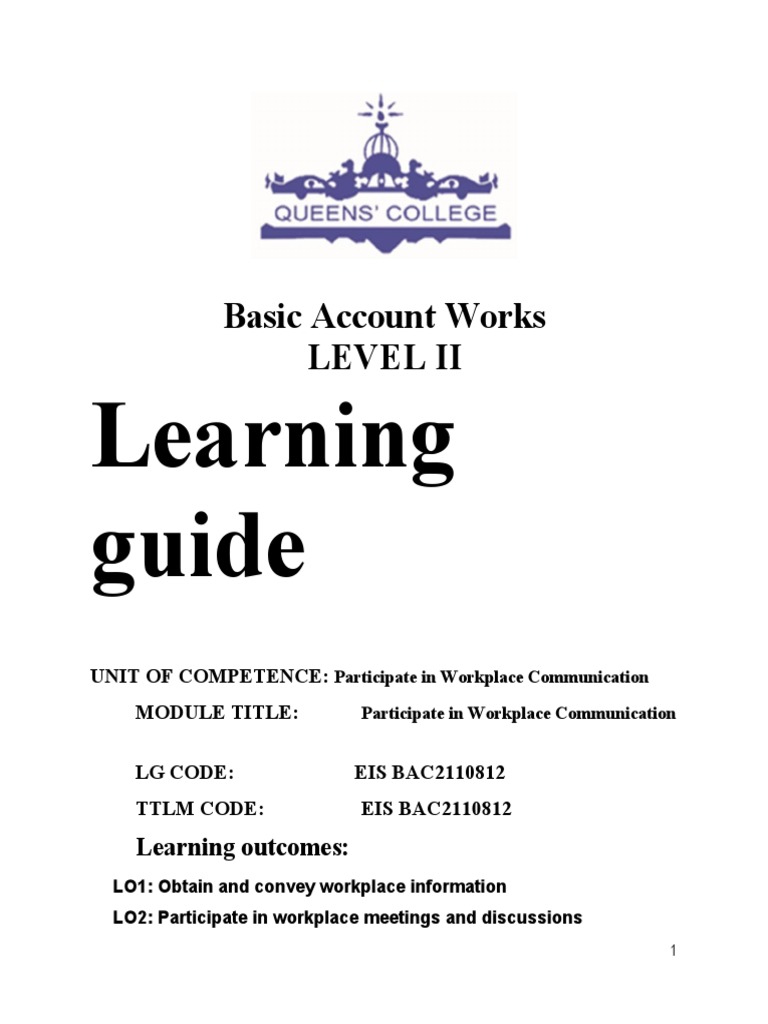 QUEENS' COLLEGE

Basic Account Works
LEVEL II

Learning guide

UNIT OF COMPETENCE: Participate in Workplace Communication

MODULE TITLE: Participate in Workplace Communication

LG CODE: EIS BAC2110812

TTLM CODE: EIS BAC2110812

Learning outcomes:

LO1: Obtain and convey workplace information

LO2: Participate in workplace meetings and discussions

1